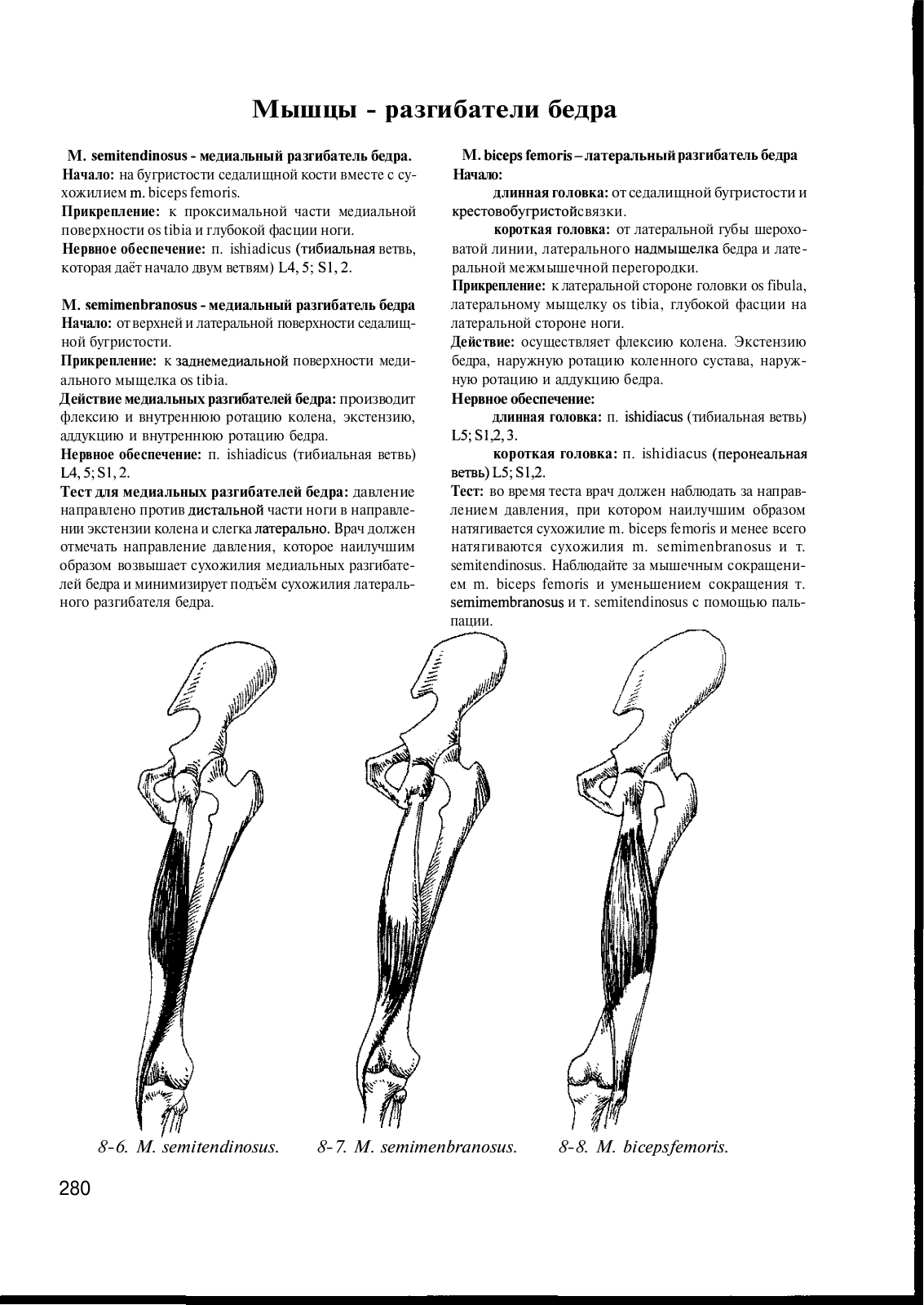 Мышцы - разгибатели бедра

M. semitendinosus - медиальный разгибатель бедра.
Начало: на бугристости седалищной кости вместе с сухожилием m. biceps femoris.

Прикрепление: к проксимальной части медиальной поверхности os tibia и глубокой фасции ноги.

Нервное обеспечение: п. ishiadicus (тибиальная ветвь, которая даёт начало двум ветвям) L4, 5; S1, 2.

M. semimenbranosus - медиальный разгибатель бедра
Начало: от верхней и латеральной поверхности седалищной бугристости.

Прикрепление: к заднемедиальной поверхности медиального мыщелка os tibia.

Действие медиальных разгибателей бедра: производит флексию и внутреннюю ротацию колена, экстензию, аддукцию и внутреннюю ротацию бедра.

Нервное обеспечение: п. ishiadicus (тибиальная ветвь) L4, 5; S1, 2.

Тест для медиальных разгибателей бедра: давление направлено против дистальной части ноги в направлении экстензии колена и слегка латерально. Врач должен отмечать направление давления, которое наилучшим образом возвышает сухожилия медиальных разгибателей бедра и минимизирует подъём сухожилия латерального разгибателя бедра.

M. biceps femoris – латеральный разгибатель бедра
Начало:

длинная головка: от седалищной бугристости и крестовобугристойсвязки.

короткая головка: от латеральной губы шероховатой линии, латерального надмыщелка бедра и латеральной межмышечной перегородки.

Прикрепление: к латеральной стороне головки os fibula, латеральному мыщелку os tibia, глубокой фасции на латеральной стороне ноги.

Действие: осуществляет флексию колена. Экстензию бедра, наружную ротацию коленного сустава, наружную ротацию и аддукцию бедра.

Нервное обеспечение:

длинная головка: п. ishidiacus (тибиальная ветвь) L5; S1,2, 3.

короткая головка: п. ishidiacus (перонеальная ветвь) L5; S1,2.

Тест: во время теста врач должен наблюдать за направлением давления, при котором наилучшим образом натягивается сухожилие m. biceps femoris и менее всего натягиваются сухожилия m. semimenbranosus и т. semitendinosus. Наблюдайте за мышечным сокращением m. biceps femoris и уменьшением сокращения т. semimembranosus и т. semitendinosus с помощью пальпации.

8-6. M. semitendinosus.

8-7. M. semimenbranosus.

8-8. M. bicepsfemoris.

280